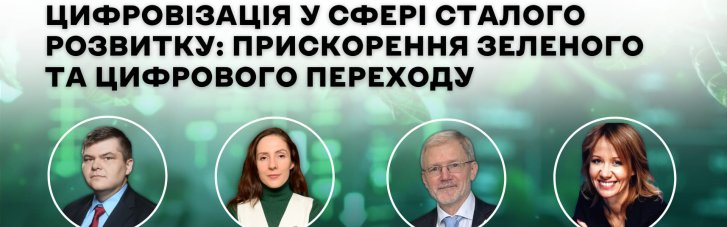 ЦИФРОВІЗАЦІЯ У СФЕРІ СТАЛОГО РОЗВИТКУ: ПРИСКОРЕННЯ ЗЕЛЕНОГО ТА ЦИФРОВОГО ПЕРЕХОДУ